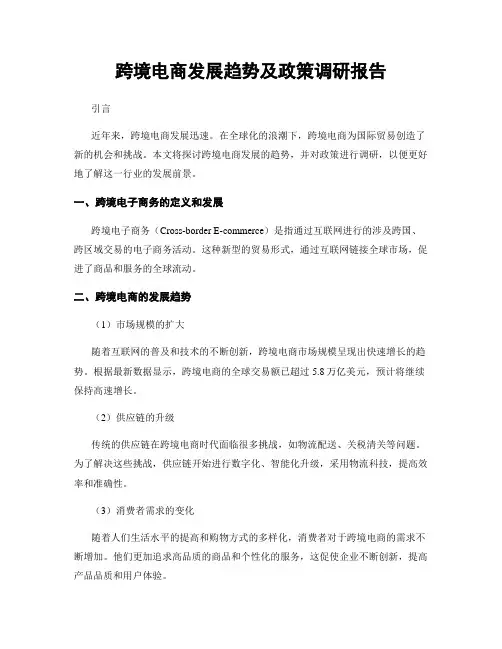 跨境电商发展趋势及政策调研报告

引言

近年来，跨境电商发展迅速。在全球化的浪潮下，跨境电商为国际贸易创造了新的机会和挑战。本文将探讨跨境电商发展的趋势，并对政策进行调研，以便更好地了解这一行业的发展前景。

一、跨境电子商务的定义和发展

跨境电子商务（Cross-border E-commerce）是指通过互联网进行的涉及跨国、跨区域交易的电子商务活动。这种新型的贸易形式，通过互联网链接全球市场，促进了商品和服务的全球流动。

二、跨境电商的发展趋势

（1）市场规模的扩大

随着互联网的普及和技术的不断创新，跨境电商市场规模呈现出快速增长的趋势。根据最新数据显示，跨境电商的全球交易额已超过 5.8 万亿美元，预计将继续保持高速增长。

（2）供应链的升级

传统的供应链在跨境电商时代面临很多挑战，如物流配送、关税清关等问题。为了解决这些挑战，供应链开始进行数字化、智能化升级，采用物流科技，提高效率和准确性。

（3）消费者需求的变化

随着人们生活水平的提高和购物方式的多样化，消费者对于跨境电商的需求不断增加。他们更加追求高品质的商品和个性化的服务，这促使企业不断创新，提高产品品质和用户体验。